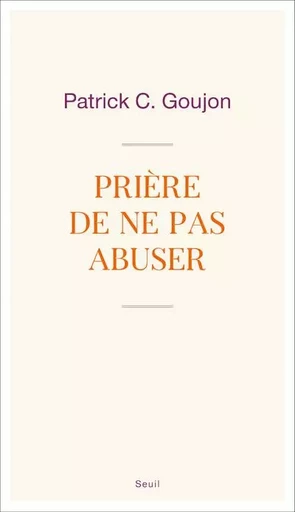 Patrick C. Goujon

PRIÈRE DE NE PAS ABUSER

Seuil